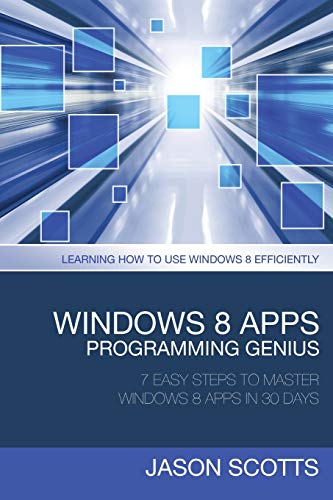 LEARNING HOW TO USE WINDOWS 8 EFFICIENTLY

WINDOWS 8 APPS
PROGRAMMING GENIUS

7 EASY STEPS TO MASTER
WINDOWS 8 APPS IN 30 DAYS

JASON SCOTTS